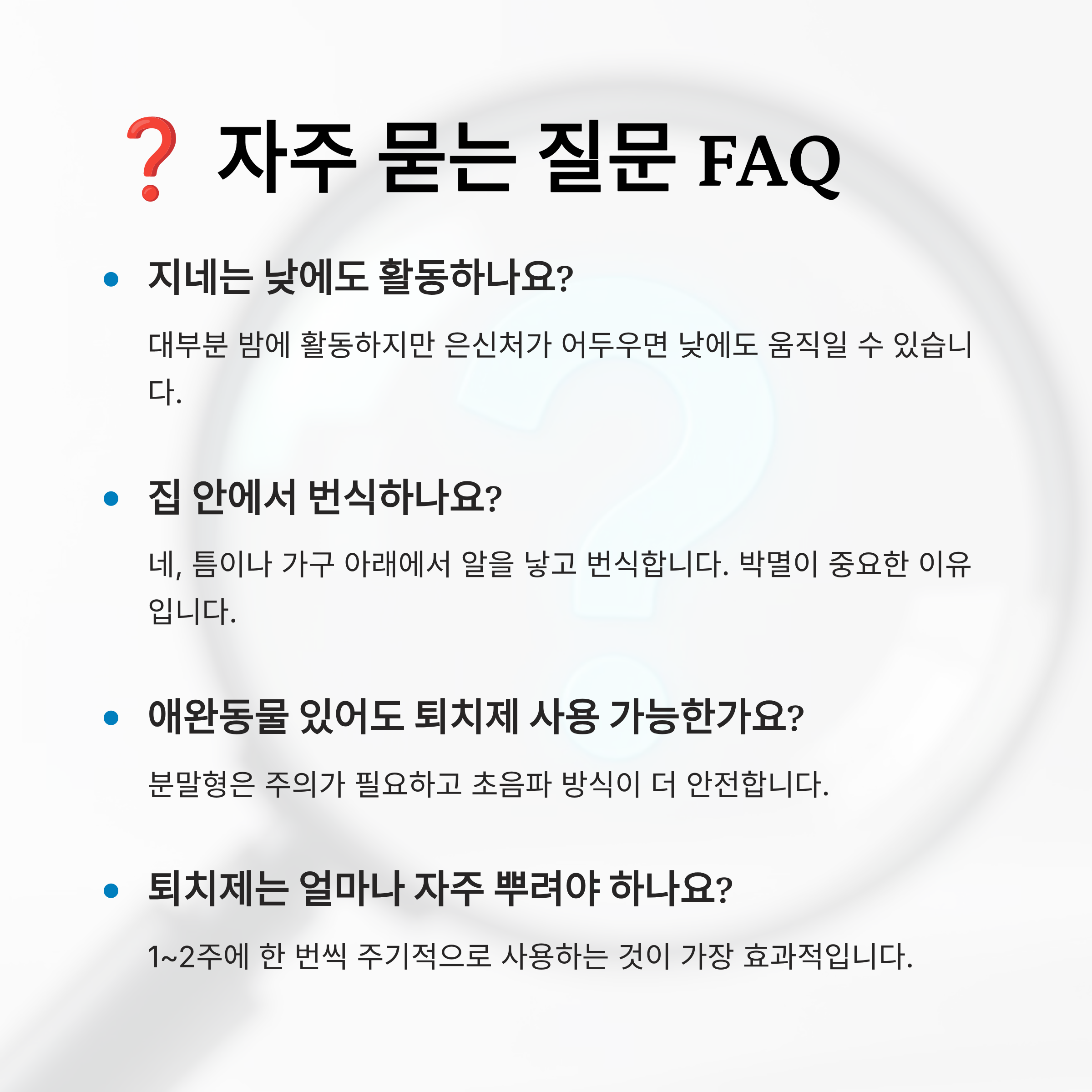 ❓ 자주 묻는 질문 FAQ

• 지네는 낮에도 활동하나요?

대부분 밤에 활동하지만 은신처가 어두우면 낮에도 움직일 수 있습니다.

• 집 안에서 번식하나요?

네, 틈이나 가구 아래에서 알을 낳고 번식합니다. 박멸이 중요한 이유입니다.

• 애완동물 있어도 퇴치제 사용 가능한가요?

분말형은 주의가 필요하고 초음파 방식이 더 안전합니다.

• 퇴치제는 얼마나 자주 뿌려야 하나요?

1~2주에 한 번씩 주기적으로 사용하는 것이 가장 효과적입니다.